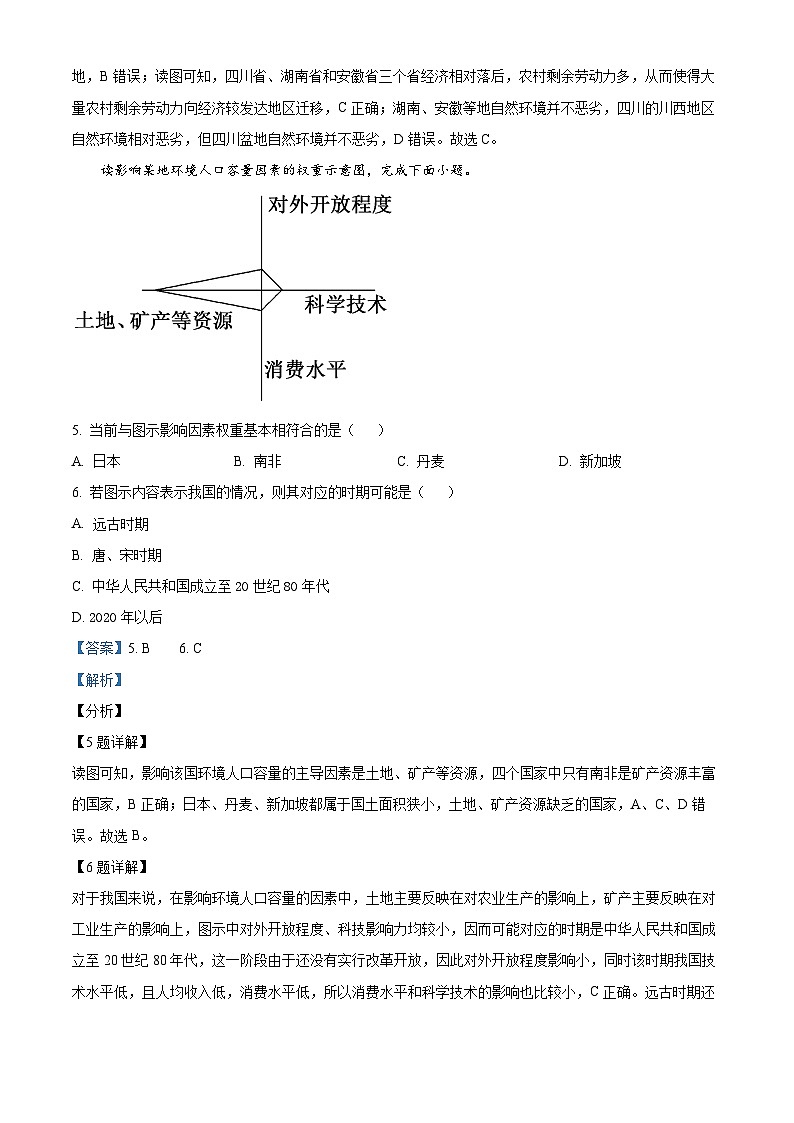 地，B 错误；读图可知，四川省、湖南省和安徽省三个省经济相对落后，农村剩余劳动力多，从而使得大量农村剩余劳动力向经济较发达地区迁移，C 正确；湖南、安徽等地自然环境并不恶劣，四川的川西地区自然环境相对恶劣，但四川盆地自然环境并不恶劣，D 错误。故选 C。

读影响某地环境人口容量因素的权重示意图，完成下面小题。

对外开放程度

科学技术

土地、矿产等资源

消费水平

5. 当前与图示影响因素权重基本相符合的是（　　）

A. 日本　　B. 南非　　C. 丹麦　　D. 新加坡

6. 若图示内容表示我国的情况，则其对应的时期可能是（　　）

A. 远古时期

B. 唐、宋时期

C. 中华人民共和国成立至 20 世纪 80 年代

D. 2020 年以后

【答案】5. B　　6. C

【解析】

【分析】

【5 题详解】

读图可知，影响该国环境人口容量的主导因素是土地、矿产等资源，四个国家中只有南非是矿产资源丰富的国家，B 正确；日本、丹麦、新加坡都属于国土面积狭小，土地、矿产资源缺乏的国家，A、C、D 错误。故选 B。

【6 题详解】

对于我国来说，在影响环境人口容量的因素中，土地主要反映在对农业生产的影响上，矿产主要反映在对工业生产的影响上，图示中对外开放程度、科技影响力均较小，因而可能对应的时期是中华人民共和国成立至 20 世纪 80 年代，这一阶段由于还没有实行改革开放，因此对外开放程度影响小，同时该时期我国技术水平低，且人均收入低，消费水平低，所以消费水平和科学技术的影响也比较小，C 正确。远古时期还